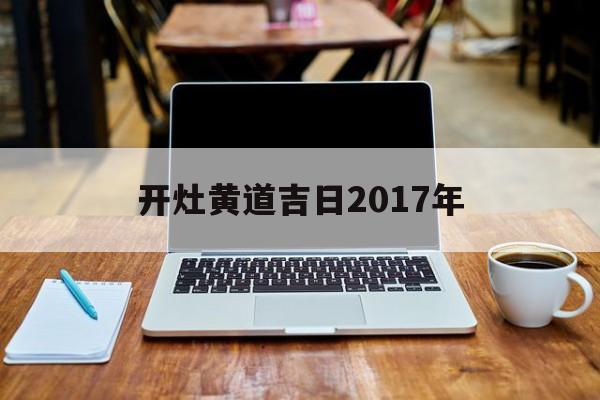 开灶黄道吉日2017年